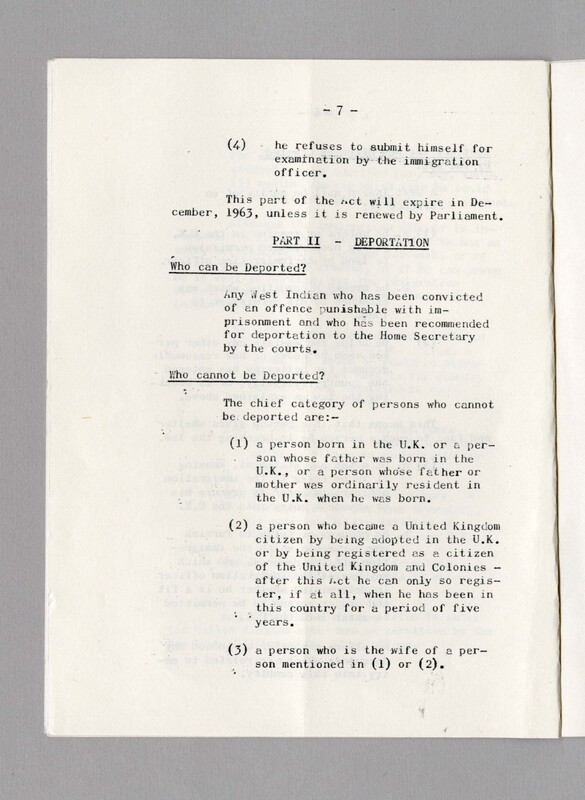 - 7 -

(4) he refuses to submit himself for examination by the immigration officer.

This part of the Act will expire in December, 1963, unless it is renewed by Parliament.

PART II - DEPORTATION

Who can be Deported?

Any West Indian who has been convicted of an offence punishable with imprisonment and who has been recommended for deportation to the Home Secretary by the courts.

Who cannot be Deported?

The chief category of persons who cannot be deported are:-

(1) a person born in the U.K. or a person whose father was born in the U.K., or a person whose father or mother was ordinarily resident in the U.K. when he was born.

(2) a person who became a United Kingdom citizen by being adopted in the U.K. or by being registered as a citizen of the United Kingdom and Colonies - after this Act he can only so register, if at all, when he has been in this country for a period of five years.

(3) a person who is the wife of a person mentioned in (1) or (2).